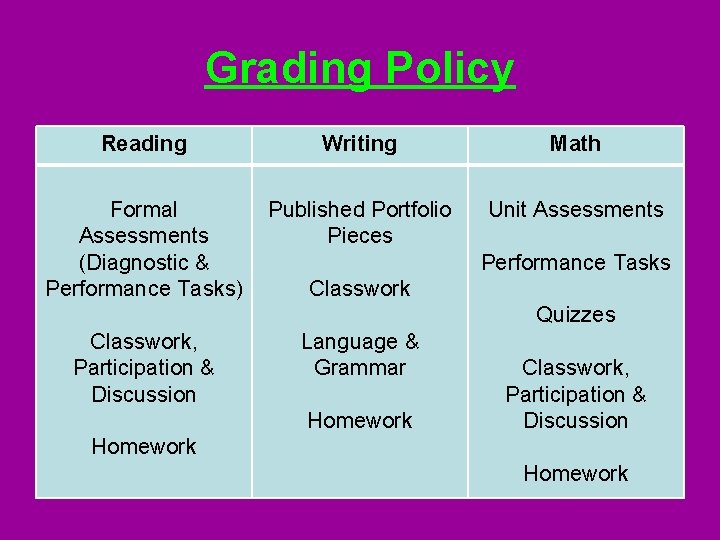 Grading Policy

| Reading | Writing | Math |
|---|---|---|
| Formal Assessments (Diagnostic & Performance Tasks)<br><br>Classwork, Participation & Discussion<br><br>Homework | Published Portfolio Pieces<br><br>Classwork<br><br>Language & Grammar<br><br>Homework | Unit Assessments<br><br>Performance Tasks<br><br>Quizzes<br><br>Classwork, Participation & Discussion<br><br>Homework |